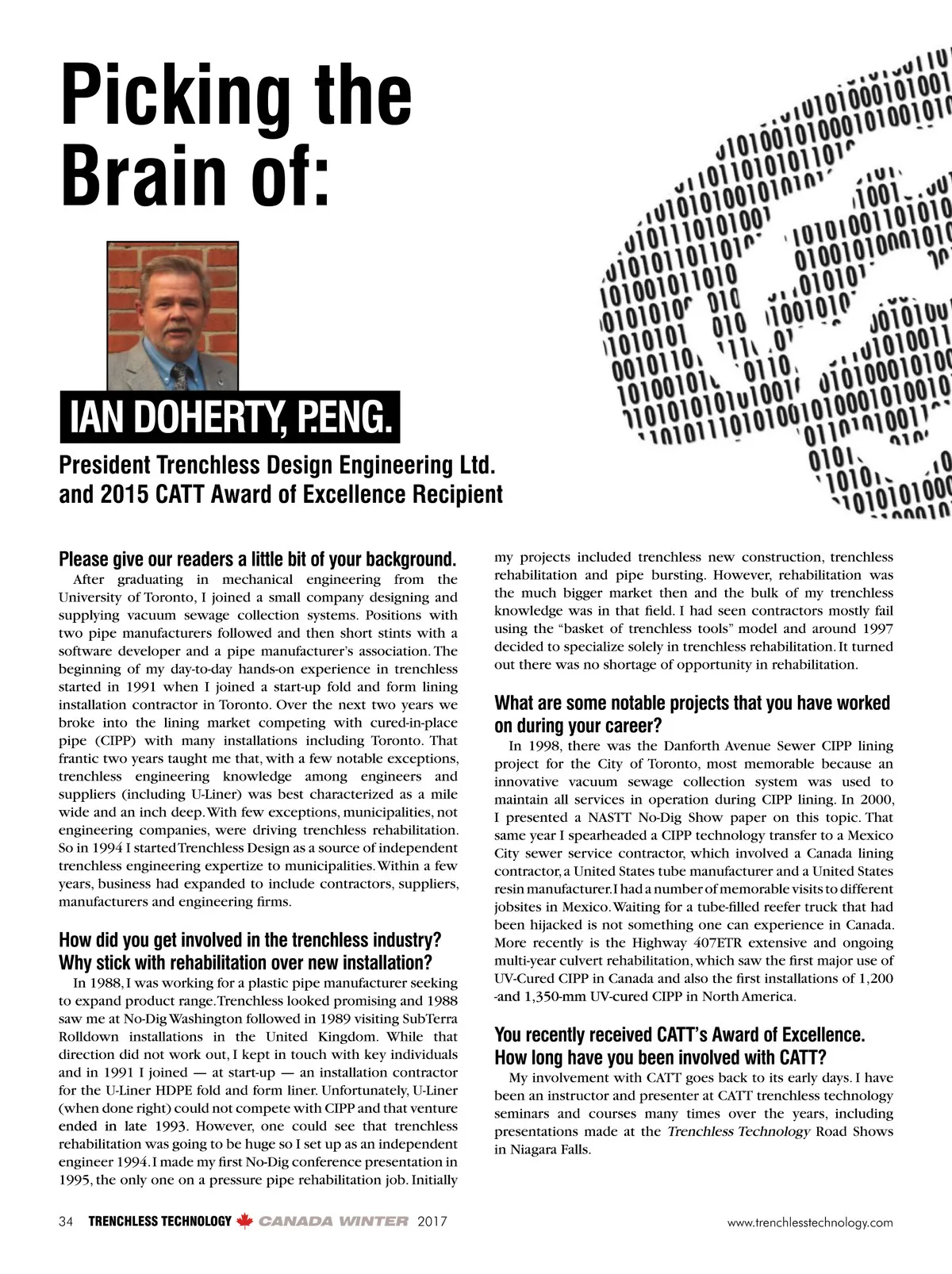 Picking the Brain of:

IAN DOHERTY, P.ENG.

President Trenchless Design Engineering Ltd. and 2015 CATT Award of Excellence Recipient

Please give our readers a little bit of your background.

After graduating in mechanical engineering from the University of Toronto, I joined a small company designing and supplying vacuum sewage collection systems. Positions with two pipe manufacturers followed and then short stints with a software developer and a pipe manufacturer's association. The beginning of my day-to-day hands-on experience in trenchless started in 1991 when I joined a start-up fold and form lining installation contractor in Toronto. Over the next two years we broke into the lining market competing with cured-in-place pipe (CIPP) with many installations including Toronto. That frantic two years taught me that, with a few notable exceptions, trenchless engineering knowledge among engineers and suppliers (including U-Liner) was best characterized as a mile wide and an inch deep. With few exceptions, municipalities, not engineering companies, were driving trenchless rehabilitation. So in 1994 I started Trenchless Design as a source of independent trenchless engineering expertize to municipalities. Within a few years, business had expanded to include contractors, suppliers, manufacturers and engineering firms.

How did you get involved in the trenchless industry? Why stick with rehabilitation over new installation?

In 1988, I was working for a plastic pipe manufacturer seeking to expand product range. Trenchless looked promising and 1988 saw me at No-Dig Washington followed in 1989 visiting SubTerra Rolldown installations in the United Kingdom. While that direction did not work out, I kept in touch with key individuals and in 1991 I joined — at start-up — an installation contractor for the U-Liner HDPE fold and form liner. Unfortunately, U-Liner (when done right) could not compete with CIPP and that venture ended in late 1993. However, one could see that trenchless rehabilitation was going to be huge so I set up as an independent engineer 1994. I made my first No-Dig conference presentation in 1995, the only one on a pressure pipe rehabilitation job. Initially my projects included trenchless new construction, trenchless rehabilitation and pipe bursting. However, rehabilitation was the much bigger market then and the bulk of my trenchless knowledge was in that field. I had seen contractors mostly fail using the "basket of trenchless tools" model and around 1997 decided to specialize solely in trenchless rehabilitation. It turned out there was no shortage of opportunity in rehabilitation.

What are some notable projects that you have worked on during your career?

In 1998, there was the Danforth Avenue Sewer CIPP lining project for the City of Toronto, most memorable because an innovative vacuum sewage collection system was used to maintain all services in operation during CIPP lining. In 2000, I presented a NASTT No-Dig Show paper on this topic. That same year I spearheaded a CIPP technology transfer to a Mexico City sewer service contractor, which involved a Canada lining contractor, a United States tube manufacturer and a United States resin manufacturer. I had a number of memorable visits to different jobsites in Mexico. Waiting for a tube-filled reefer truck that had been hijacked is not something one can experience in Canada. More recently is the Highway 407ETR extensive and ongoing multi-year culvert rehabilitation, which saw the first major use of UV-Cured CIPP in Canada and also the first installations of 1,200 -and 1,350-mm UV-cured CIPP in North America.

You recently received CATT's Award of Excellence. How long have you been involved with CATT?

My involvement with CATT goes back to its early days. I have been an instructor and presenter at CATT trenchless technology seminars and courses many times over the years, including presentations made at the Trenchless Technology Road Shows in Niagara Falls.

34 TRENCHLESS TECHNOLOGY CANADA WINTER 2017 www.trenchlesstechnology.com